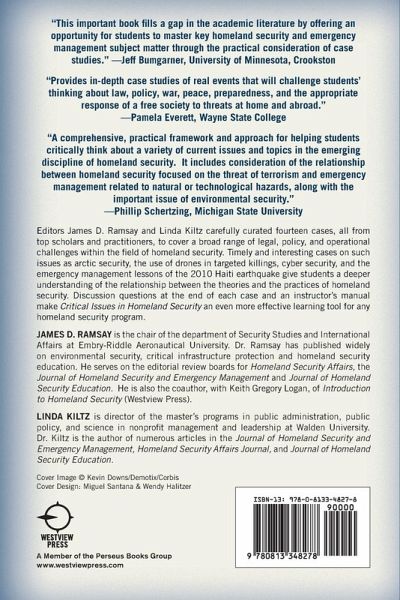 "This important book fills a gap in the academic literature by offering an opportunity for students to master key homeland security and emergency management subject matter through the practical consideration of case studies." —Jeff Bumgarner, University of Minnesota, Crookston

"Provides in-depth case studies of real events that will challenge students' thinking about law, policy, war, peace, preparedness, and the appropriate response of a free society to threats at home and abroad."
—Pamela Everett, Wayne State College

"A comprehensive, practical framework and approach for helping students critically think about a variety of current issues and topics in the emerging discipline of homeland security. It includes consideration of the relationship between homeland security focused on the threat of terrorism and emergency management related to natural or technological hazards, along with the important issue of environmental security."
—Phillip Schertzing, Michigan State University

Editors James D. Ramsay and Linda Kiltz carefully curated fourteen cases, all from top scholars and practitioners, to cover a broad range of legal, policy, and operational challenges within the field of homeland security. Timely and interesting cases on such issues as arctic security, the use of drones in targeted killings, cyber security, and the emergency management lessons of the 2010 Haiti earthquake give students a deeper understanding of the relationship between the theories and the practices of homeland security. Discussion questions at the end of each case and an instructor's manual make Critical Issues in Homeland Security an even more effective learning tool for any homeland security program.

JAMES D. RAMSAY is the chair of the department of Security Studies and International Affairs at Embry-Riddle Aeronautical University. Dr. Ramsay has published widely on environmental security, critical infrastructure protection and homeland security education. He serves on the editorial review boards for Homeland Security Affairs, the Journal of Homeland Security and Emergency Management and Journal of Homeland Security Education. He is also the coauthor, with Keith Gregory Logan, of Introduction to Homeland Security (Westview Press).

LINDA KILTZ is director of the master's programs in public administration, public policy, and science in nonprofit management and leadership at Walden University. Dr. Kiltz is the author of numerous articles in the Journal of Homeland Security and Emergency Management, Homeland Security Affairs Journal, and Journal of Homeland Security Education.

Cover Image © Kevin Downs/Demotix/Corbis
Cover Design: Miguel Santana & Wendy Halitzer

WESTVIEW PRESS
A Member of the Perseus Books Group
www.westviewpress.com

ISBN-13: 978-0-8133-4827-8
90000
9 780813 348278